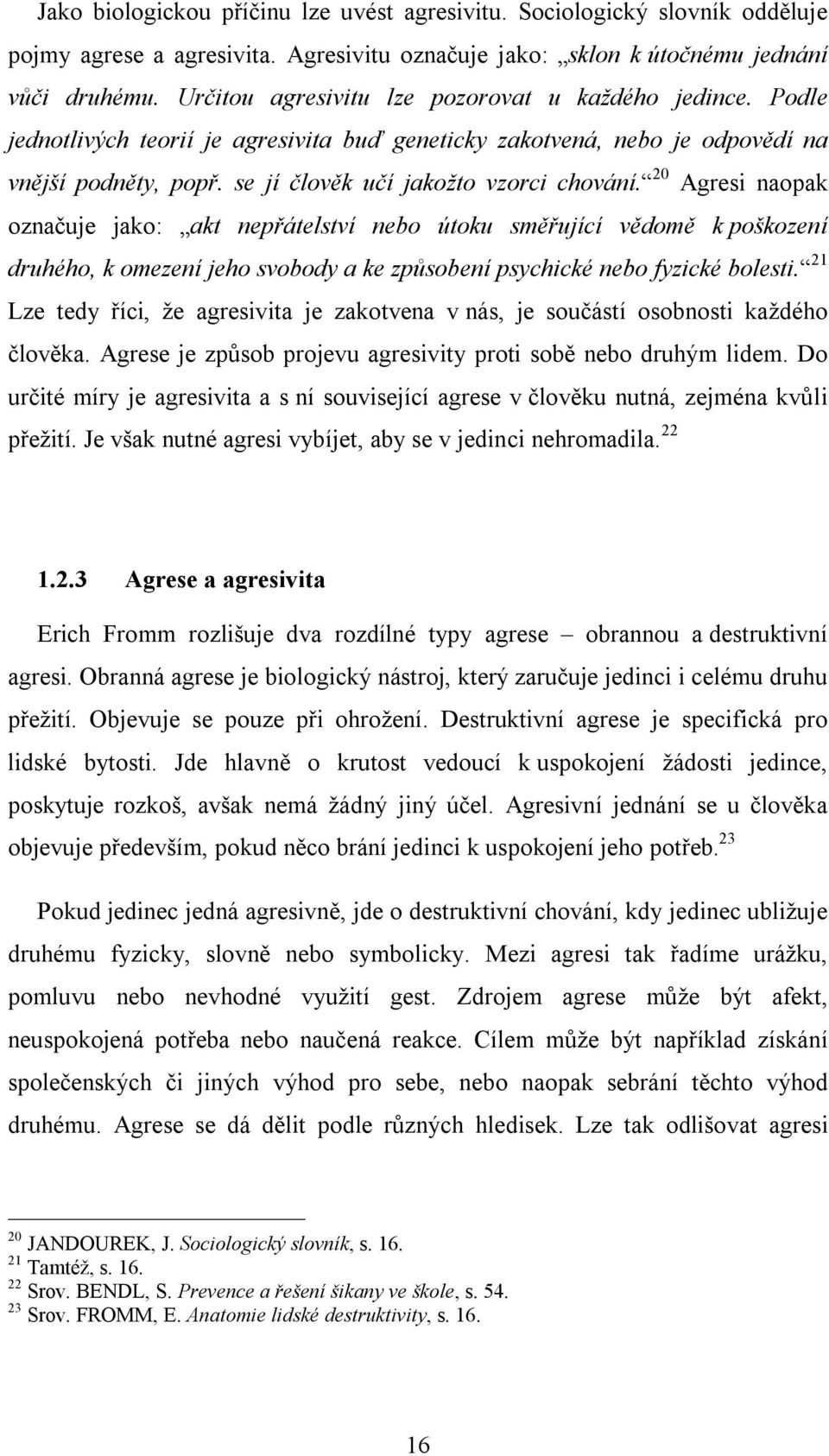 Jako biologickou příčinu lze uvést agresivitu. Sociologický slovník odděluje pojmy agrese a agresivita. Agresivitu označuje jako: „sklon k útočnému jednání vůči druhému. Určitou agresivitu lze pozorovat u každého jedince. Podle jednotlivých teorií je agresivita buď geneticky zakotvená, nebo je odpovědí na vnější podněty, popř. se jí člověk učí jakožto vzorci chování.“$^{20}$ Agresi naopak označuje jako: „akt nepřátelství nebo útoku směřující vědomě k poškození druhého, k omezení jeho svobody a ke způsobení psychické nebo fyzické bolesti.“$^{21}$ Lze tedy říci, že agresivita je zakotvena v nás, je součástí osobnosti každého člověka. Agrese je způsob projevu agresivity proti sobě nebo druhým lidem. Do určité míry je agresivita a s ní související agrese v člověku nutná, zejména kvůli přežití. Je však nutné agresi vybíjet, aby se v jedinci nehromadila.$^{22}$

1.2.3 Agrese a agresivita

Erich Fromm rozlišuje dva rozdílné typy agrese – obrannou a destruktivní agresi. Obranná agrese je biologický nástroj, který zaručuje jedinci i celému druhu přežití. Objevuje se pouze při ohrožení. Destruktivní agrese je specifická pro lidské bytosti. Jde hlavně o krutost vedoucí k uspokojení žádosti jedince, poskytuje rozkoš, avšak nemá žádný jiný účel. Agresivní jednání se u člověka objevuje především, pokud něco brání jedinci k uspokojení jeho potřeb.$^{23}$

Pokud jedinec jedná agresivně, jde o destruktivní chování, kdy jedinec ubližuje druhému fyzicky, slovně nebo symbolicky. Mezi agresi tak řadíme urážku, pomluvu nebo nevhodné využití gest. Zdrojem agrese může být afekt, neuspokojená potřeba nebo naučená reakce. Cílem může být například získání společenských či jiných výhod pro sebe, nebo naopak sebrání těchto výhod druhému. Agrese se dá dělit podle různých hledisek. Lze tak odlišovat agresi

$^{20}$ JANDOUREK, J. Sociologický slovník, s. 16.
$^{21}$ Tamtéž, s. 16.
$^{22}$ Srov. BENDL, S. Prevence a řešení šikany ve škole, s. 54.
$^{23}$ Srov. FROMM, E. Anatomie lidské destruktivity, s. 16.

16